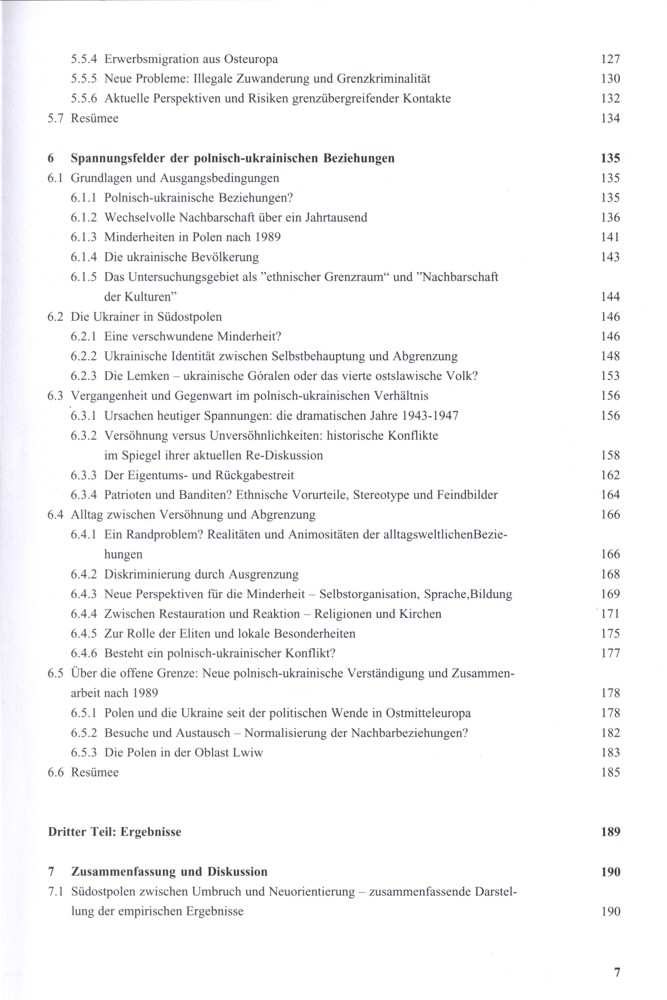 5.5.4 Erwerbsmigration aus Osteuropa 127
5.5.5 Neue Probleme: Illegale Zuwanderung und Grenzkriminalität 130
5.5.6 Aktuelle Perspektiven und Risiken grenzübergreifender Kontakte 132
5.7 Resümee 134

6 Spannungsfelder der polnisch-ukrainischen Beziehungen 135
6.1 Grundlagen und Ausgangsbedingungen 135
6.1.1 Polnisch-ukrainische Beziehungen? 135
6.1.2 Wechselvolle Nachbarschaft über ein Jahrtausend 136
6.1.3 Minderheiten in Polen nach 1989 141
6.1.4 Die ukrainische Bevölkerung 143
6.1.5 Das Untersuchungsgebiet als "ethnischer Grenzraum" und "Nachbarschaft der Kulturen" 144
6.2 Die Ukrainer in Südostpolen 146
6.2.1 Eine verschwundene Minderheit? 146
6.2.2 Ukrainische Identität zwischen Selbstbehauptung und Abgrenzung 148
6.2.3 Die Lemken – ukrainische Góralen oder das vierte ostslawische Volk? 153
6.3 Vergangenheit und Gegenwart im polnisch-ukrainischen Verhältnis 156
6.3.1 Ursachen heutiger Spannungen: die dramatischen Jahre 1943-1947 156
6.3.2 Versöhnung versus Unversöhnlichkeiten: historische Konflikte im Spiegel ihrer aktuellen Re-Diskussion 158
6.3.3 Der Eigentums- und Rückgabestreit 162
6.3.4 Patrioten und Banditen? Ethnische Vorurteile, Stereotype und Feindbilder 164
6.4 Alltag zwischen Versöhnung und Abgrenzung 166
6.4.1 Ein Randproblem? Realitäten und Animositäten der alltagsweltlichenBeziehungen 166
6.4.2 Diskriminierung durch Ausgrenzung 168
6.4.3 Neue Perspektiven für die Minderheit – Selbstorganisation, Sprache,Bildung 169
6.4.4 Zwischen Restauration und Reaktion – Religionen und Kirchen 171
6.4.5 Zur Rolle der Eliten und lokale Besonderheiten 175
6.4.6 Besteht ein polnisch-ukrainischer Konflikt? 177
6.5 Über die offene Grenze: Neue polnisch-ukrainische Verständigung und Zusammenarbeit nach 1989 178
6.5.1 Polen und die Ukraine seit der politischen Wende in Ostmitteleuropa 178
6.5.2 Besuche und Austausch – Normalisierung der Nachbarbeziehungen? 182
6.5.3 Die Polen in der Oblast Lwiw 183
6.6 Resümee 185

Dritter Teil: Ergebnisse 189

7 Zusammenfassung und Diskussion 190
7.1 Südostpolen zwischen Umbruch und Neuorientierung – zusammenfassende Darstellung der empirischen Ergebnisse 190

7